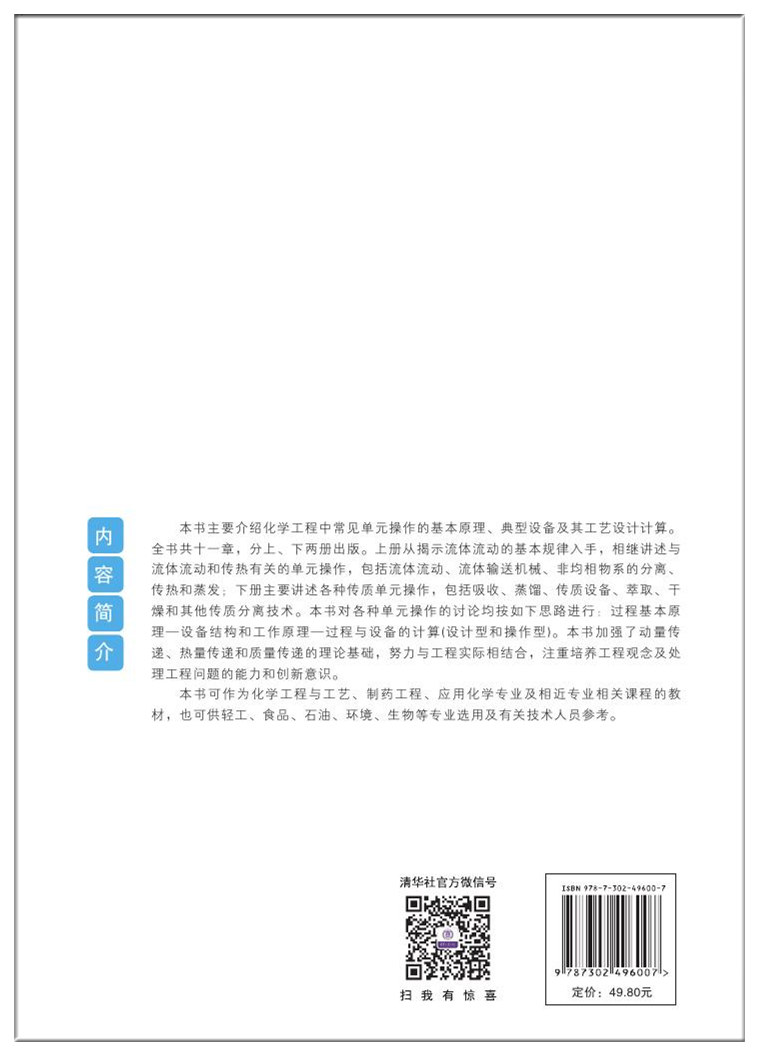 内容简介

本书主要介绍化学工程中常见单元操作的基本原理、典型设备及其工艺设计计算。全书共十一章，分上、下两册出版。上册从揭示流体流动的基本规律入手，相继讲述与流体流动和传热有关的单元操作，包括流体流动、流体输送机械、非均相物系的分离、传热和蒸发；下册主要讲述各种传质单元操作，包括吸收、蒸馏、传质设备、萃取、干燥和其他传质分离技术。本书对各种单元操作的讨论均按如下思路进行：过程基本原理—设备结构和工作原理—过程与设备的计算(设计型和操作型)。本书加强了动量传递、热量传递和质量传递的理论基础，努力与工程实际相结合，注重培养工程观念及处理工程问题的能力和创新意识。

本书可作为化学工程与工艺、制药工程、应用化学专业及相近专业相关课程的教材，也可供轻工、食品、石油、环境、生物等专业选用及有关技术人员参考。

清华社官方微信号

扫我有惊喜

ISBN 978-7-302-49600-7

9 787302 496007 >

定价：49.80元